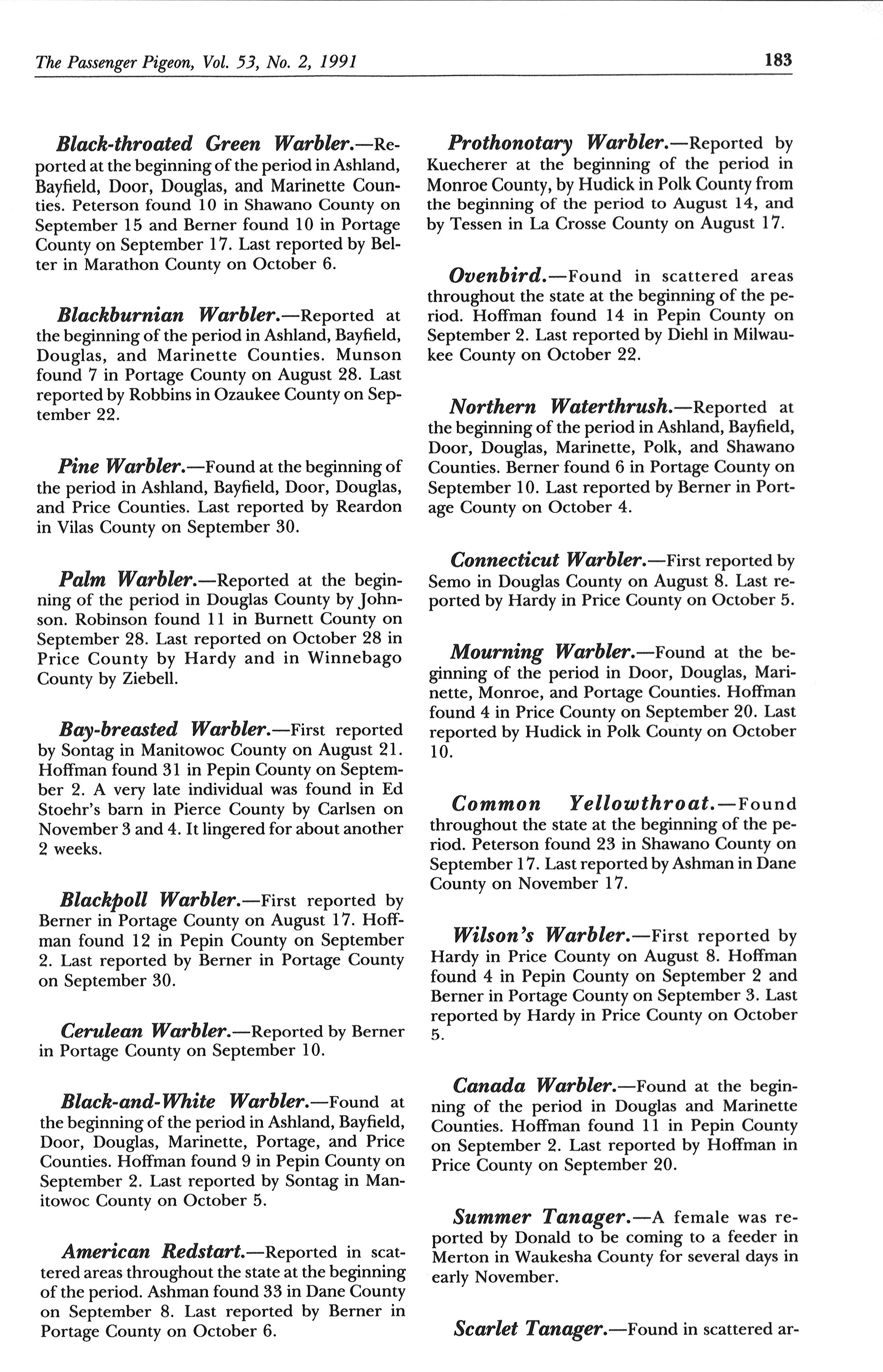 The Passenger Pigeon, Vol. 53, No. 2, 1991 183

Black-throated Green Warbler.—Reported at the beginning of the period in Ashland, Bayfield, Door, Douglas, and Marinette Counties. Peterson found 10 in Shawano County on September 15 and Berner found 10 in Portage County on September 17. Last reported by Belter in Marathon County on October 6.

Blackburnian Warbler.—Reported at the beginning of the period in Ashland, Bayfield, Douglas, and Marinette Counties. Munson found 7 in Portage County on August 28. Last reported by Robbins in Ozaukee County on September 22.

Pine Warbler.—Found at the beginning of the period in Ashland, Bayfield, Door, Douglas, and Price Counties. Last reported by Reardon in Vilas County on September 30.

Palm Warbler.—Reported at the beginning of the period in Douglas County by Johnson. Robinson found 11 in Burnett County on September 28. Last reported on October 28 in Price County by Hardy and in Winnebago County by Ziebell.

Bay-breasted Warbler.—First reported by Sontag in Manitowoc County on August 21. Hoffman found 31 in Pepin County on September 2. A very late individual was found in Ed Stoehr's barn in Pierce County by Carlsen on November 3 and 4. It lingered for about another 2 weeks.

Blackpoll Warbler.—First reported by Berner in Portage County on August 17. Hoffman found 12 in Pepin County on September 2. Last reported by Berner in Portage County on September 30.

Cerulean Warbler.—Reported by Berner in Portage County on September 10.

Black-and-White Warbler.—Found at the beginning of the period in Ashland, Bayfield, Door, Douglas, Marinette, Portage, and Price Counties. Hoffman found 9 in Pepin County on September 2. Last reported by Sontag in Manitowoc County on October 5.

American Redstart.—Reported in scattered areas throughout the state at the beginning of the period. Ashman found 33 in Dane County on September 8. Last reported by Berner in Portage County on October 6.

Prothonotary Warbler.—Reported by Kuecherer at the beginning of the period in Monroe County, by Hudick in Polk County from the beginning of the period to August 14, and by Tessen in La Crosse County on August 17.

Ovenbird.—Found in scattered areas throughout the state at the beginning of the period. Hoffman found 14 in Pepin County on September 2. Last reported by Diehl in Milwaukee County on October 22.

Northern Waterthrush.—Reported at the beginning of the period in Ashland, Bayfield, Door, Douglas, Marinette, Polk, and Shawano Counties. Berner found 6 in Portage County on September 10. Last reported by Berner in Portage County on October 4.

Connecticut Warbler.—First reported by Semo in Douglas County on August 8. Last reported by Hardy in Price County on October 5.

Mourning Warbler.—Found at the beginning of the period in Door, Douglas, Marinette, Monroe, and Portage Counties. Hoffman found 4 in Price County on September 20. Last reported by Hudick in Polk County on October 10.

Common Yellowthroat.—Found throughout the state at the beginning of the period. Peterson found 23 in Shawano County on September 17. Last reported by Ashman in Dane County on November 17.

Wilson's Warbler.—First reported by Hardy in Price County on August 8. Hoffman found 4 in Pepin County on September 2 and Berner in Portage County on September 3. Last reported by Hardy in Price County on October 5.

Canada Warbler.—Found at the beginning of the period in Douglas and Marinette Counties. Hoffman found 11 in Pepin County on September 2. Last reported by Hoffman in Price County on September 20.

Summer Tanager.—A female was reported by Donald to be coming to a feeder in Merton in Waukesha County for several days in early November.

Scarlet Tanager.—Found in scattered ar-